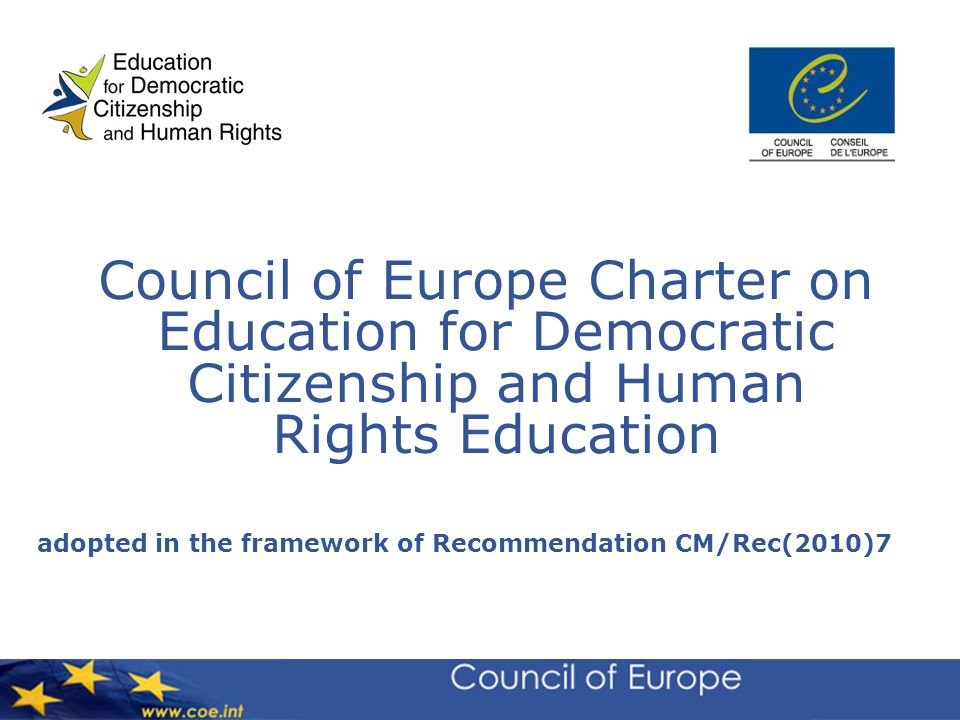 Education
for Democratic
Citizenship
and Human Rights

COUNCIL OF EUROPE
CONSEIL DE L'EUROPE

Council of Europe Charter on Education for Democratic Citizenship and Human Rights Education

adopted in the framework of Recommendation CM/Rec(2010)7

www.coe.int

Council of Europe